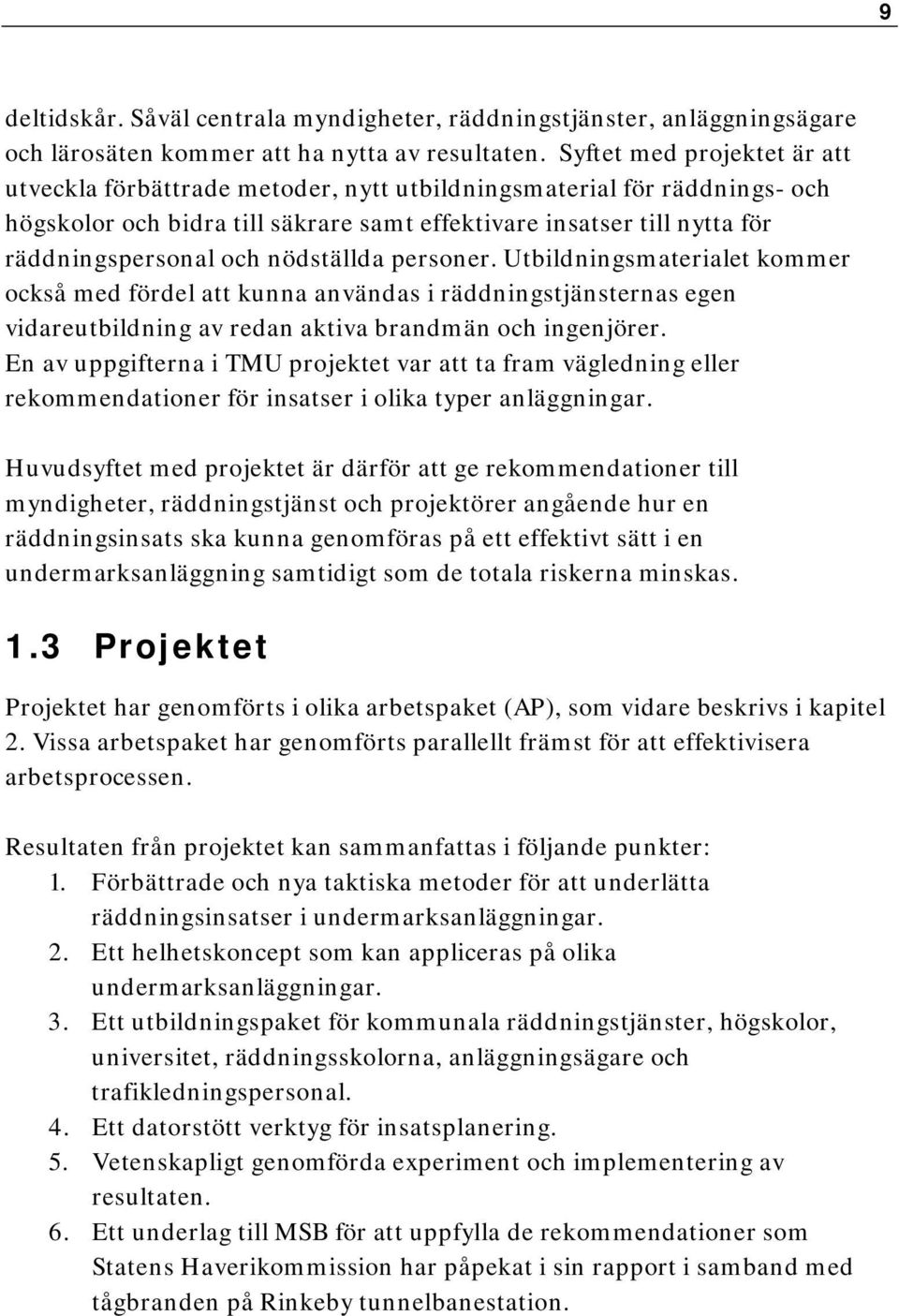 9

deltidskår. Såväl centrala myndigheter, räddningstjänster, anläggningsägare och lärosäten kommer att ha nytta av resultaten. Syftet med projektet är att utveckla förbättrade metoder, nytt utbildningsmaterial för räddnings- och högskolor och bidra till säkrare samt effektivare insatser till nytta för räddningspersonal och nödställda personer. Utbildningsmaterialet kommer också med fördel att kunna användas i räddningstjänsternas egen vidareutbildning av redan aktiva brandmän och ingenjörer. En av uppgifterna i TMU projektet var att ta fram vägledning eller rekommendationer för insatser i olika typer anläggningar.

Huvudsyftet med projektet är därför att ge rekommendationer till myndigheter, räddningstjänst och projektörer angående hur en räddningsinsats ska kunna genomföras på ett effektivt sätt i en undermarksanläggning samtidigt som de totala riskerna minskas.

1.3 Projektet

Projektet har genomförts i olika arbetspaket (AP), som vidare beskrivs i kapitel 2. Vissa arbetspaket har genomförts parallellt främst för att effektivisera arbetsprocessen.

Resultaten från projektet kan sammanfattas i följande punkter:
1. Förbättrade och nya taktiska metoder för att underlätta räddningsinsatser i undermarksanläggningar.
2. Ett helhetskoncept som kan appliceras på olika undermarksanläggningar.
3. Ett utbildningspaket för kommunala räddningstjänster, högskolor, universitet, räddningsskolorna, anläggningsägare och trafikledningspersonal.
4. Ett datorstött verktyg för insatsplanering.
5. Vetenskapligt genomförda experiment och implementering av resultaten.
6. Ett underlag till MSB för att uppfylla de rekommendationer som Statens Haverikommission har påpekat i sin rapport i samband med tågbranden på Rinkeby tunnelbanestation.